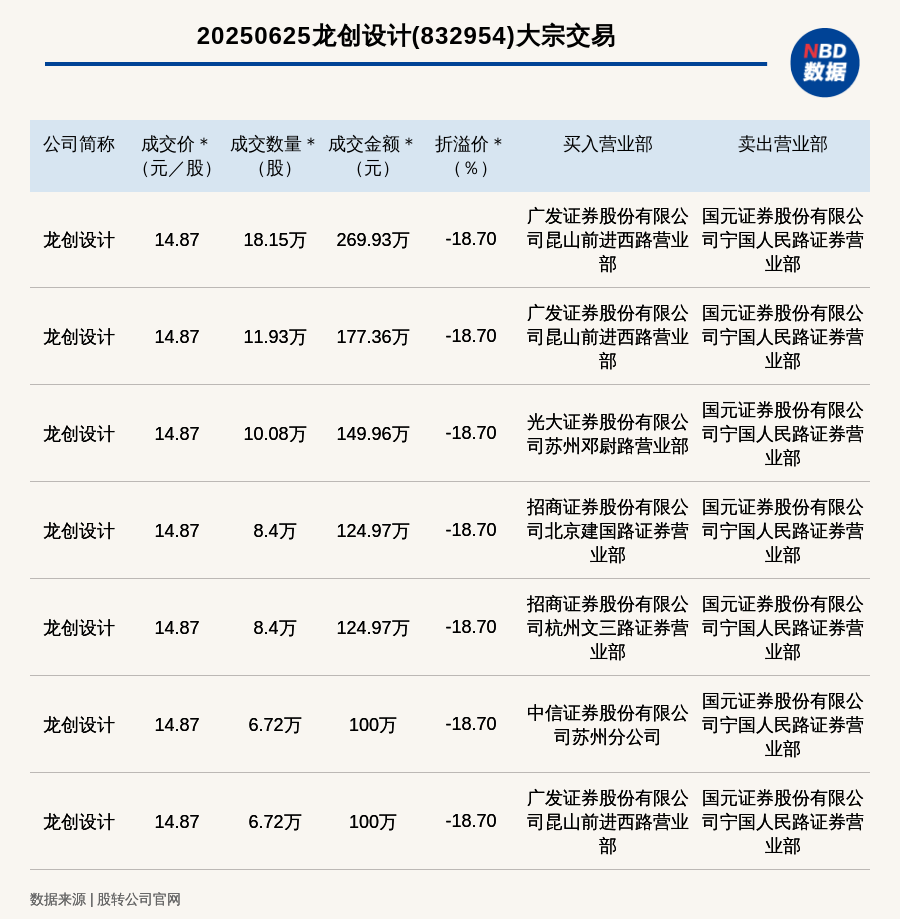 20250625龙创设计(832954)大宗交易

NBD
数据

| 公司简称 | 成交价＊（元／股） | 成交数量＊（股） | 成交金额＊（元） | 折溢价＊（％） | 买入营业部 | 卖出营业部 |
|---|---|---|---|---|---|---|
| 龙创设计 | 14.87 | 18.15万 | 269.93万 | -18.70 | 广发证券股份有限公司昆山前进西路营业部 | 国元证券股份有限公司宁国人民路证券营业部 |
| 龙创设计 | 14.87 | 11.93万 | 177.36万 | -18.70 | 广发证券股份有限公司昆山前进西路营业部 | 国元证券股份有限公司宁国人民路证券营业部 |
| 龙创设计 | 14.87 | 10.08万 | 149.96万 | -18.70 | 光大证券股份有限公司苏州邓尉路营业部 | 国元证券股份有限公司宁国人民路证券营业部 |
| 龙创设计 | 14.87 | 8.4万 | 124.97万 | -18.70 | 招商证券股份有限公司北京建国路证券营业部 | 国元证券股份有限公司宁国人民路证券营业部 |
| 龙创设计 | 14.87 | 8.4万 | 124.97万 | -18.70 | 招商证券股份有限公司杭州文三路证券营业部 | 国元证券股份有限公司宁国人民路证券营业部 |
| 龙创设计 | 14.87 | 6.72万 | 100万 | -18.70 | 中信证券股份有限公司苏州分公司 | 国元证券股份有限公司宁国人民路证券营业部 |
| 龙创设计 | 14.87 | 6.72万 | 100万 | -18.70 | 广发证券股份有限公司昆山前进西路营业部 | 国元证券股份有限公司宁国人民路证券营业部 |

数据来源 | 股转公司官网